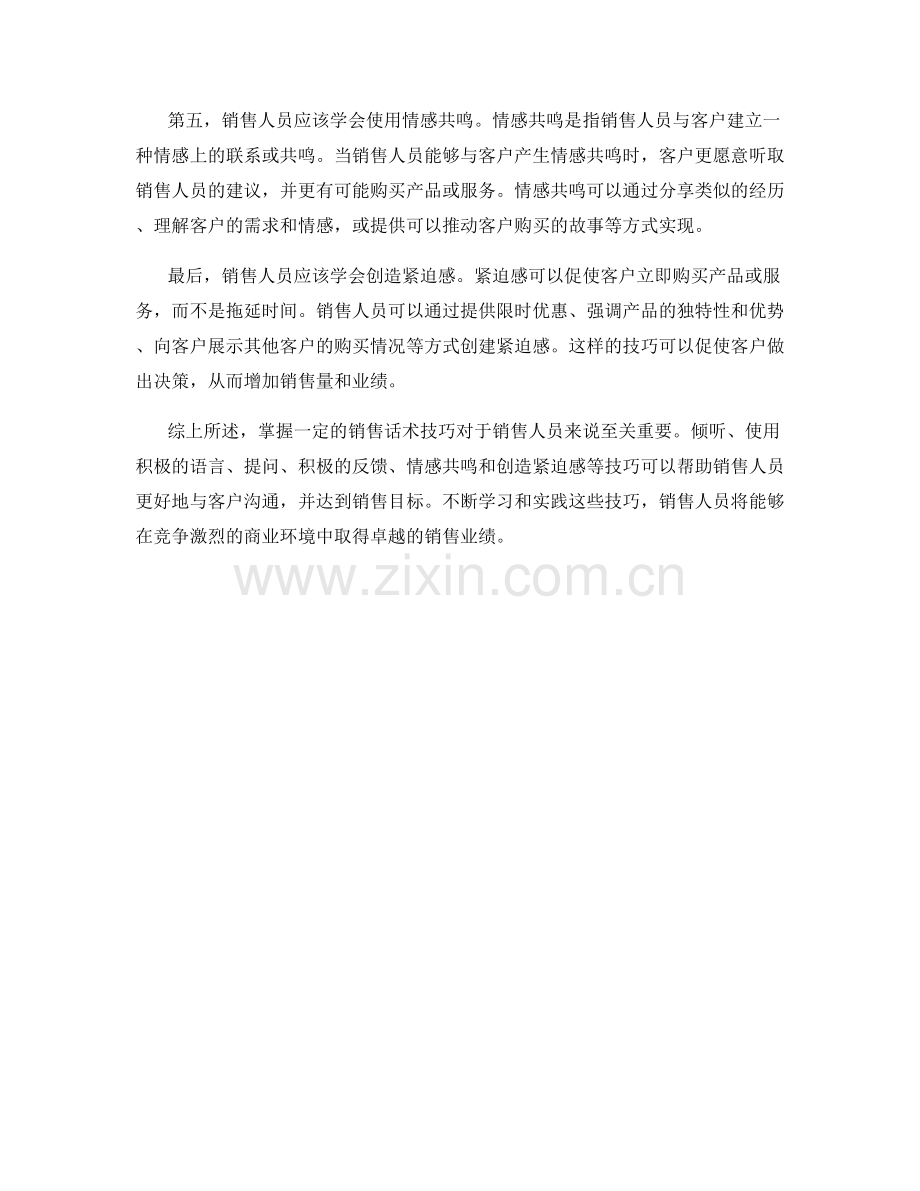 第五，销售人员应该学会使用情感共鸣。情感共鸣是指销售人员与客户建立一种情感上的联系或共鸣。当销售人员能够与客户产生情感共鸣时，客户更愿意听取销售人员的建议，并更有可能购买产品或服务。情感共鸣可以通过分享类似的经历、理解客户的需求和情感，或提供可以推动客户购买的故事等方式实现。

最后，销售人员应该学会创造紧迫感。紧迫感可以促使客户立即购买产品或服务，而不是拖延时间。销售人员可以通过提供限时优惠、强调产品的独特性和优势、向客户展示其他客户的购买情况等方式创建紧迫感。这样的技巧可以促使客户做出决策，从而增加销售量和业绩。

综上所述，掌握一定的销售话术技巧对于销售人员来说至关重要。倾听、使用积极的语言、提问、积极的反馈、情感共鸣和创造紧迫感等技巧可以帮助销售人员更好地与客户沟通，并达到销售目标。不断学习和实践这些技巧，销售人员将能够在竞争激烈的商业环境中取得卓越的销售业绩。

www.zixin.com.cn